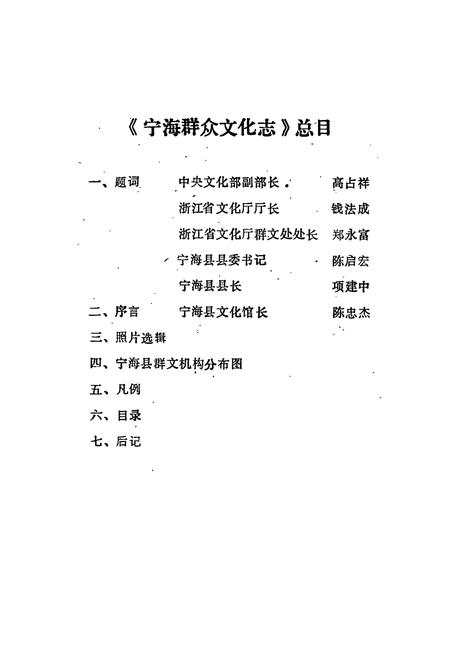 《宁海群众文化志》总目

一、题词　中央文化部副部长　高占祥

浙江省文化厅厅长　钱法成

浙江省文化厅群文处处长　郑永富

宁海县县委书记　陈启宏

宁海县县长　项建中

二、序言　宁海县文化馆长　陈忠杰

三、照片选辑

四、宁海县群文机构分布图

五、凡例

六、目录

七、后记